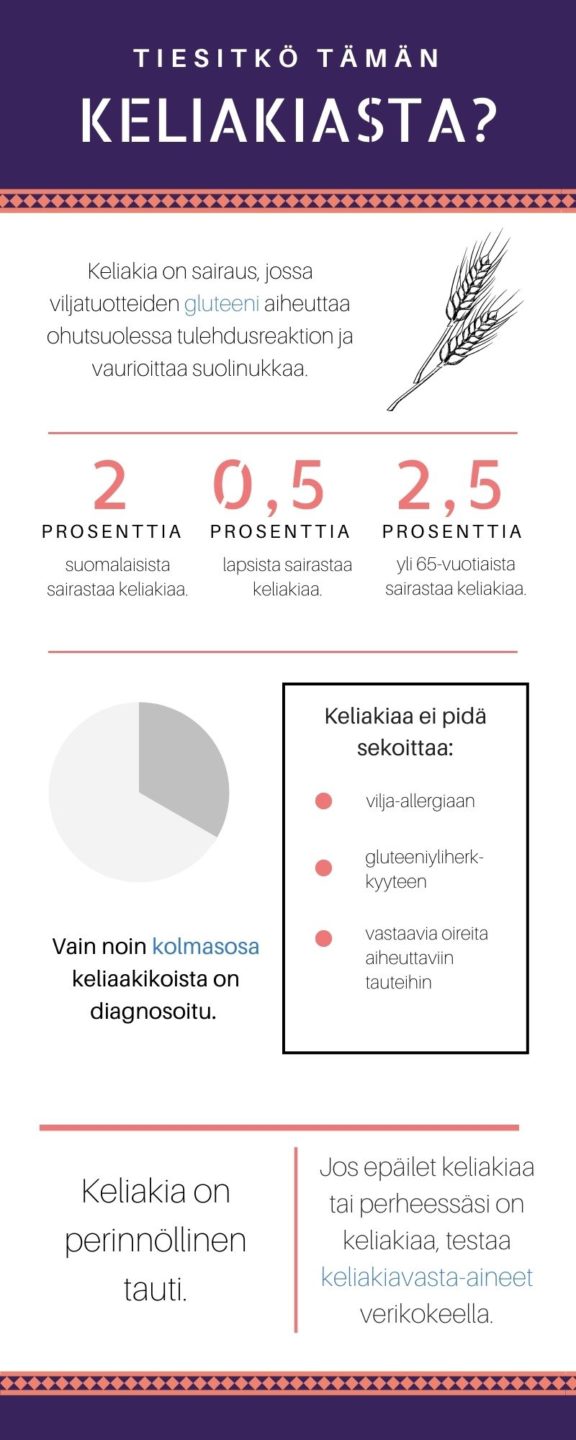 TIESITKÖ TÄMÄN

KELIAKIASTA?

Keliakia on sairaus, jossa viljatuotteiden gluteeni aiheuttaa ohutsuolessa tulehdusreaktion ja vaurioittaa suolinukkaa.

2
PROSENTTIA
suomalaisista sairastaa keliakiaa.

0,5
PROSENTTIA
lapsista sairastaa keliakiaa.

2,5
PROSENTTIA
yli 65-vuotiaista sairastaa keliakiaa.

Vain noin kolmasosa keliaakikoista on diagnosoitu.

Keliakiaa ei pidä sekoittaa:

vilja-allergiaan

gluteeniyliherkkyyteen

vastaavia oireita aiheuttaviin tauteihin

Keliakia on perinnöllinen tauti.

Jos epäilet keliakiaa tai perheessäsi on keliakiaa, testaa keliakiavasta-aineet verikokeella.